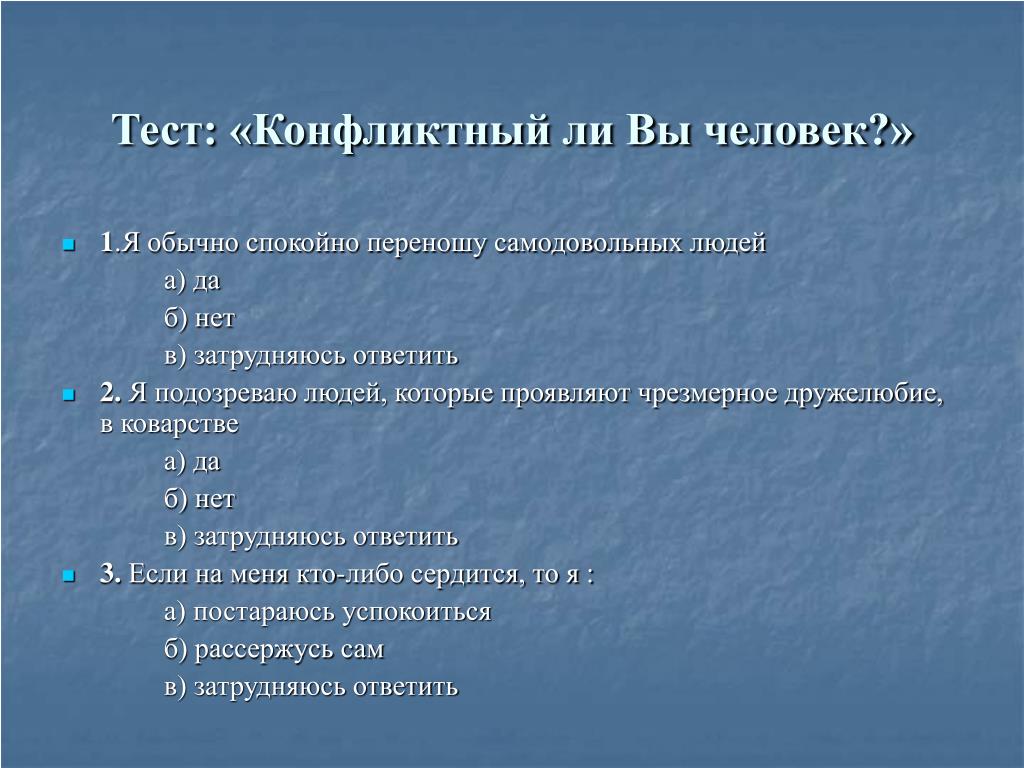 Тест: «Конфликтный ли Вы человек?»

1.Я обычно спокойно переношу самодовольных людей

а) да

б) нет

в) затрудняюсь ответить

2. Я подозреваю людей, которые проявляют чрезмерное дружелюбие, в коварстве

а) да

б) нет

в) затрудняюсь ответить

3. Если на меня кто-либо сердится, то я :

а) постараюсь успокоиться

б) рассержусь сам

в) затрудняюсь ответить